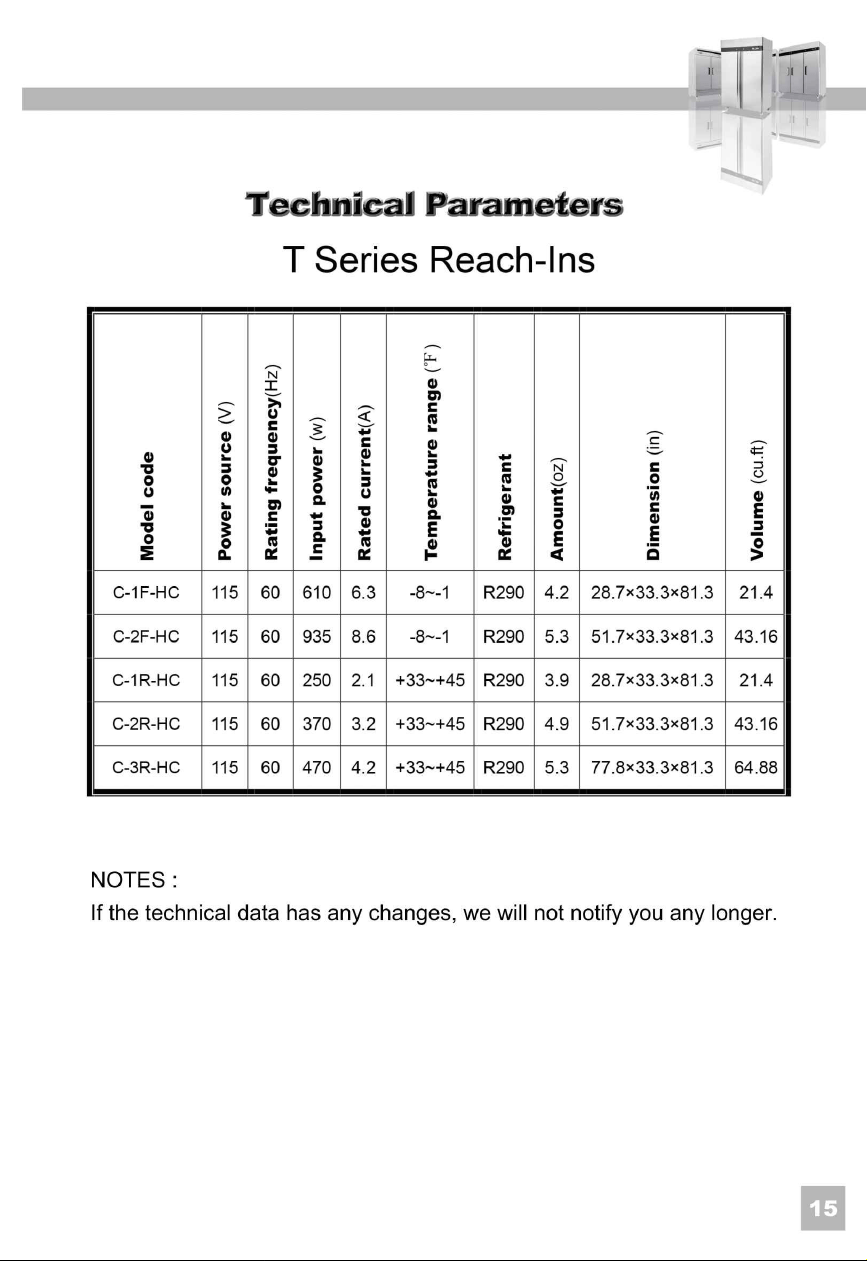 Technical Parameters

T Series Reach-Ins

| Model code | Power source (V) | Rating frequency(Hz) | Input power (w) | Rated current(A) | Temperature range (°F) | Refrigerant | Amount(oz) | Dimension (in) | Volume (cu.ft) |
|---|---|---|---|---|---|---|---|---|---|
| C-1F-HC | 115 | 60 | 610 | 6.3 | -8~-1 | R290 | 4.2 | 28.7×33.3×81.3 | 21.4 |
| C-2F-HC | 115 | 60 | 935 | 8.6 | -8~-1 | R290 | 5.3 | 51.7×33.3×81.3 | 43.16 |
| C-1R-HC | 115 | 60 | 250 | 2.1 | +33~+45 | R290 | 3.9 | 28.7×33.3×81.3 | 21.4 |
| C-2R-HC | 115 | 60 | 370 | 3.2 | +33~+45 | R290 | 4.9 | 51.7×33.3×81.3 | 43.16 |
| C-3R-HC | 115 | 60 | 470 | 4.2 | +33~+45 | R290 | 5.3 | 77.8×33.3×81.3 | 64.88 |

NOTES :

If the technical data has any changes, we will not notify you any longer.

15